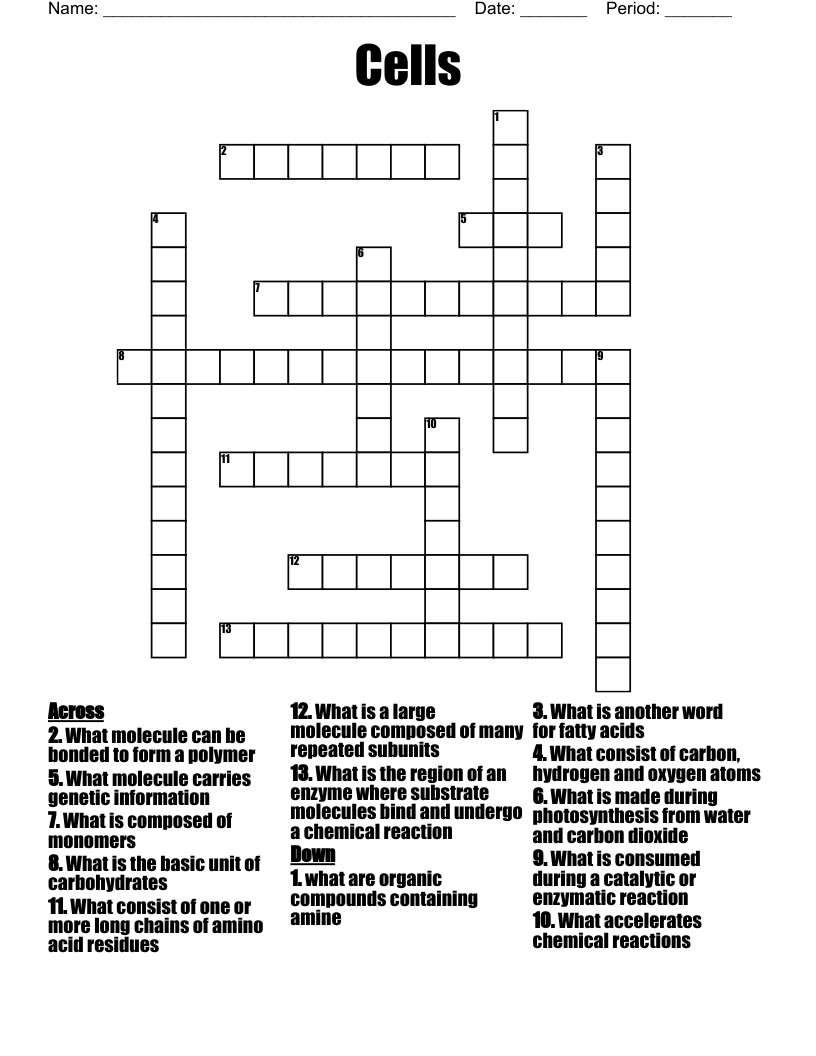 Name: ______________________________________ Date: _______ Period: _______

Cells

1
2
3
4
5
6
7
8
9
10
11
12
13

Across
2. What molecule can be bonded to form a polymer
5. What molecule carries genetic information
7. What is composed of monomers
8. What is the basic unit of carbohydrates
11. What consist of one or more long chains of amino acid residues
12. What is a large molecule composed of many repeated subunits
13. What is the region of an enzyme where substrate molecules bind and undergo a chemical reaction

Down
1. what are organic compounds containing amine
3. What is another word for fatty acids
4. What consist of carbon, hydrogen and oxygen atoms
6. What is made during photosynthesis from water and carbon dioxide
9. What is consumed during a catalytic or enzymatic reaction
10. What accelerates chemical reactions